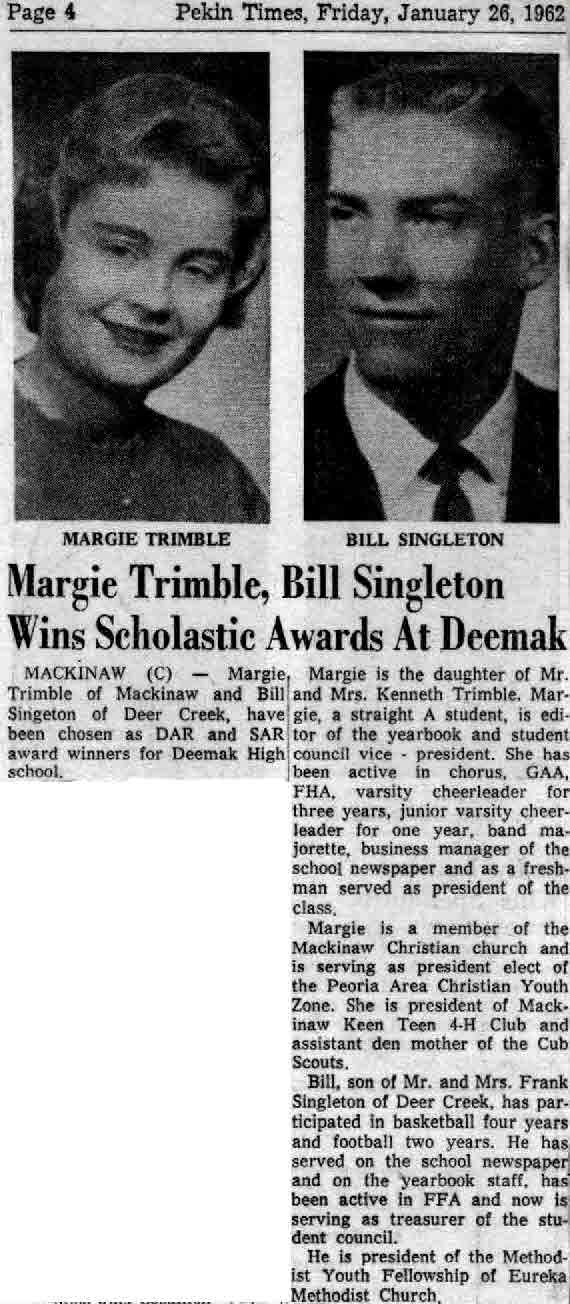 Page 4 Pekin Times, Friday, January 26, 1962

MARGIE TRIMBLE

BILL SINGLETON

Margie Trimble, Bill Singleton Wins Scholastic Awards At Deemak

MACKINAW (C) — Margie Trimble of Mackinaw and Bill Singeton of Deer Creek, have been chosen as DAR and SAR award winners for Deemak High school.

Margie is the daughter of Mr. and Mrs. Kenneth Trimble. Margie, a straight A student, is editor of the yearbook and student council vice - president. She has been active in chorus, GAA, FHA, varsity cheerleader for three years, junior varsity cheerleader for one year, band majorette, business manager of the school newspaper and as a freshman served as president of the class.

Margie is a member of the Mackinaw Christian church and is serving as president elect of the Peoria Area Christian Youth Zone. She is president of Mackinaw Keen Teen 4-H Club and assistant den mother of the Cub Scouts.

Bill, son of Mr. and Mrs. Frank Singleton of Deer Creek, has participated in basketball four years and football two years. He has served on the school newspaper and on the yearbook staff, has been active in FFA and now is serving as treasurer of the student council.

He is president of the Methodist Youth Fellowship of Eureka Methodist Church.